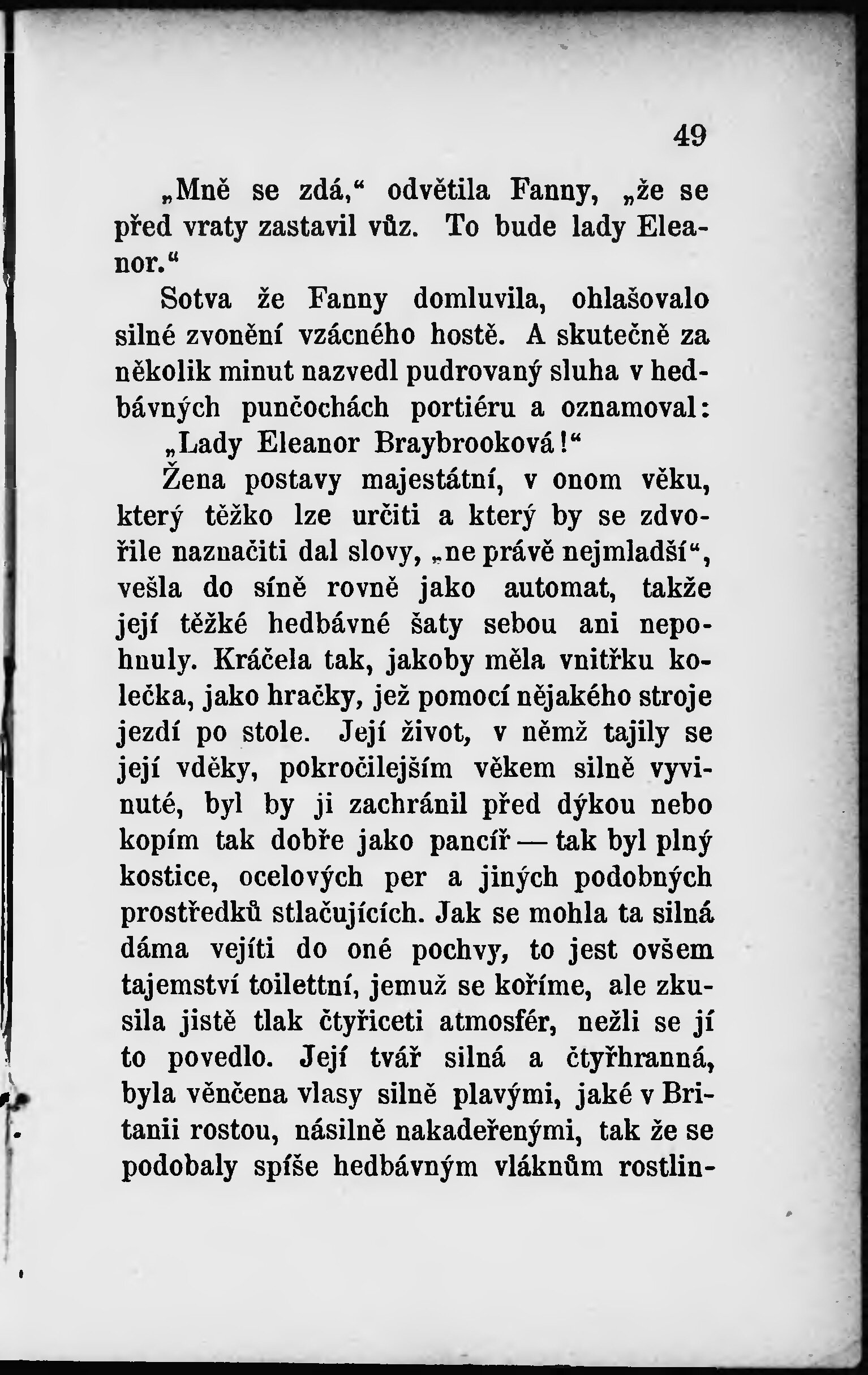 49

„Mně se zdá,“ odvětila Fanny, „že se před vraty zastavil vůz. To bude lady Eleanor.“

Sotva že Fanny domluvila, ohlašovalo silné zvonění vzácného hostě. A skutečně za několik minut nazvedl pudrovaný sluha v hedbávných punčochách portiéru a oznamoval: „Lady Eleanor Braybrooková!“

Žena postavy majestátní, v onom věku, který těžko lze určiti a který by se zdvořile naznačiti dal slovy, „ne právě nejmladší“, vešla do síně rovně jako automat, takže její těžké hedbávné šaty sebou ani nepohnuly. Kráčela tak, jakoby měla vnitřku kolečka, jako hračky, jež pomocí nějakého stroje jezdí po stole. Její život, v němž tajily se její vděky, pokročilejším věkem silně vyvinuté, byl by ji zachránil před dýkou nebo kopím tak dobře jako pancíř — tak byl plný kostice, ocelových per a jiných podobných prostředků stlačujících. Jak se mohla ta silná dáma vejíti do oné pochvy, to jest ovšem tajemství toilettní, jemuž se koříme, ale zkusila jistě tlak čtyřiceti atmosfér, nežli se jí to povedlo. Její tvář silná a čtyřhranná, byla věnčena vlasy silně plavými, jaké v Britanii rostou, násilně nakadeřenými, tak že se podobaly spíše hedbávným vláknům rostlin-